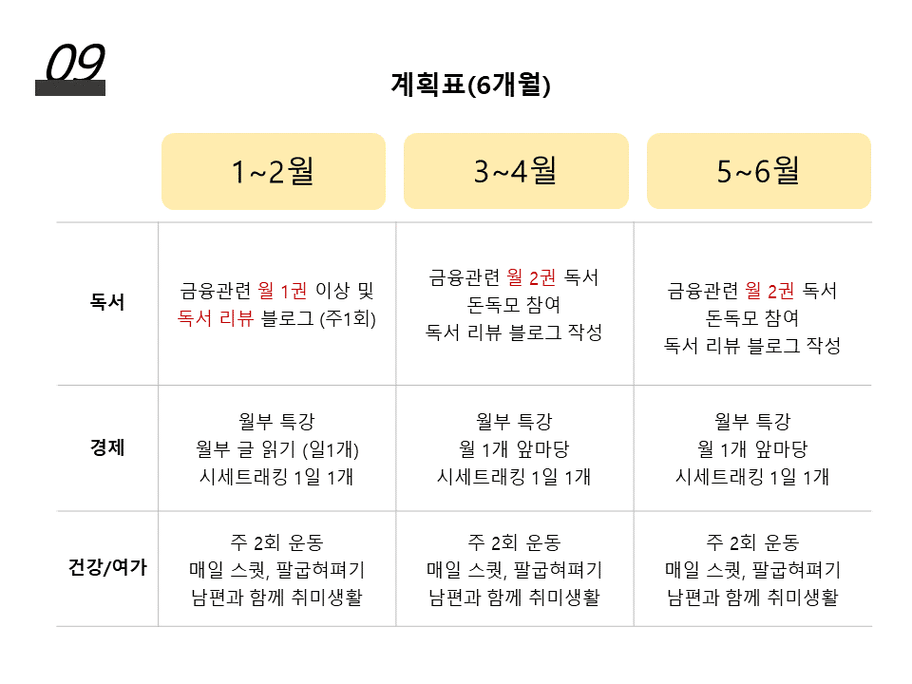 09

계획표(6개월)

| | 1~2월 | 3~4월 | 5~6월 |
|---|---|---|---|
| 독서 | 금융관련 월 1권 이상 및 독서 리뷰 블로그 (주1회) | 금융관련 월 2권 독서 돈독모 참여 독서 리뷰 블로그 작성 | 금융관련 월 2권 독서 돈독모 참여 독서 리뷰 블로그 작성 |
| 경제 | 월부 특강 월부 글 읽기 (일1개) 시세트래킹 1일 1개 | 월부 특강 월 1개 앞마당 시세트래킹 1일 1개 | 월부 특강 월 1개 앞마당 시세트래킹 1일 1개 |
| 건강/여가 | 주 2회 운동 매일 스쿼, 팔굽혀펴기 남편과 함께 취미생활 | 주 2회 운동 매일 스쿼, 팔굽혀펴기 남편과 함께 취미생활 | 주 2회 운동 매일 스쿼, 팔굽혀펴기 남편과 함께 취미생활 |